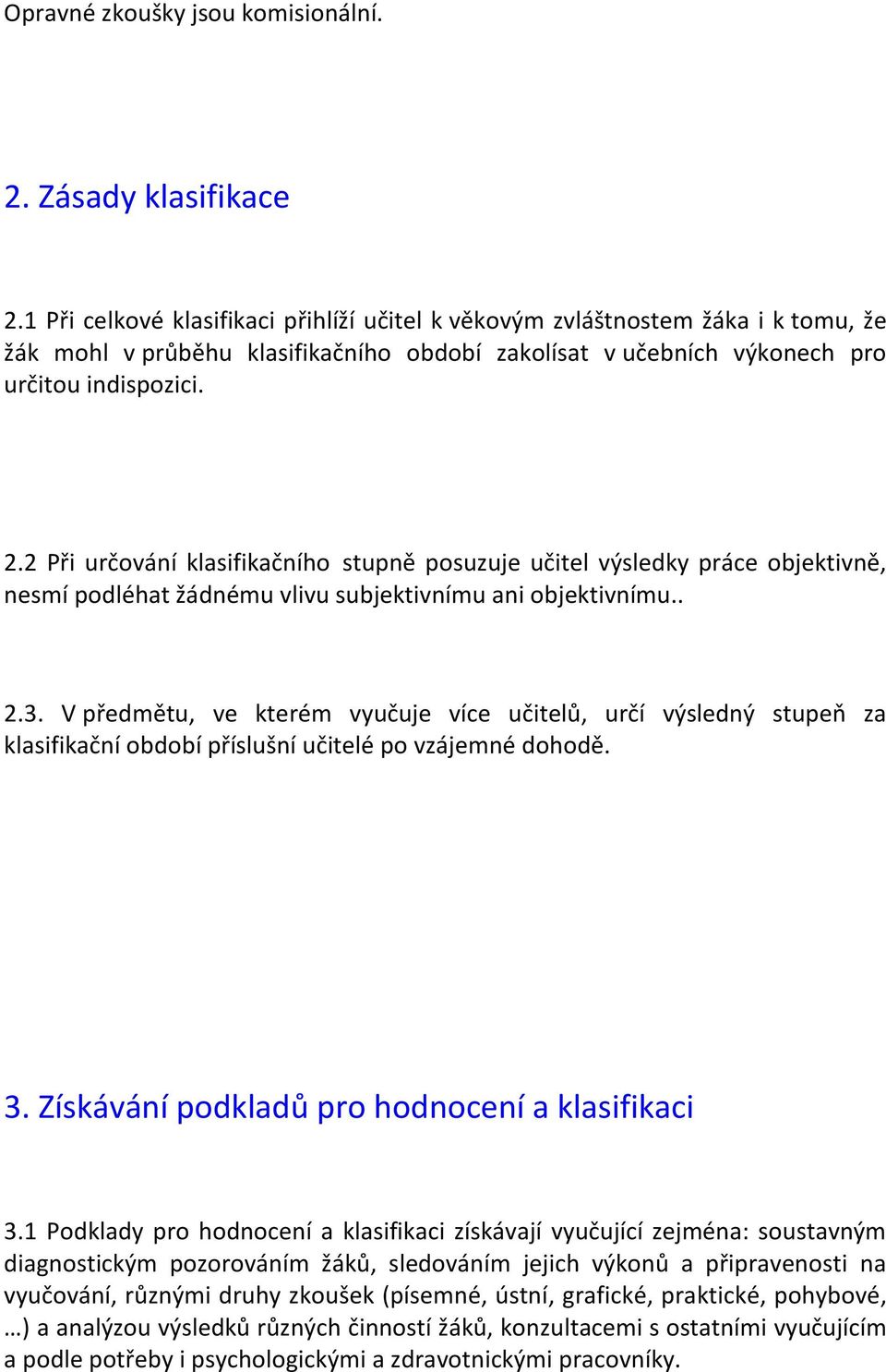 Opravné zkoušky jsou komisionální.

2. Zásady klasifikace

2.1 Při celkové klasifikaci přihlíží učitel k věkovým zvláštnostem žáka i k tomu, že žák mohl v průběhu klasifikačního období zakolísat v učebních výkonech pro určitou indispozici.

2.2 Při určování klasifikačního stupně posuzuje učitel výsledky práce objektivně, nesmí podléhat žádnému vlivu subjektivnímu ani objektivnímu..

2.3. V předmětu, ve kterém vyučuje více učitelů, určí výsledný stupeň za klasifikační období příslušní učitelé po vzájemné dohodě.

3. Získávání podkladů pro hodnocení a klasifikaci

3.1 Podklady pro hodnocení a klasifikaci získávají vyučující zejména: soustavným diagnostickým pozorováním žáků, sledováním jejich výkonů a připravenosti na vyučování, různými druhy zkoušek (písemné, ústní, grafické, praktické, pohybové, …) a analýzou výsledků různých činností žáků, konzultacemi s ostatními vyučujícím a podle potřeby i psychologickými a zdravotnickými pracovníky.